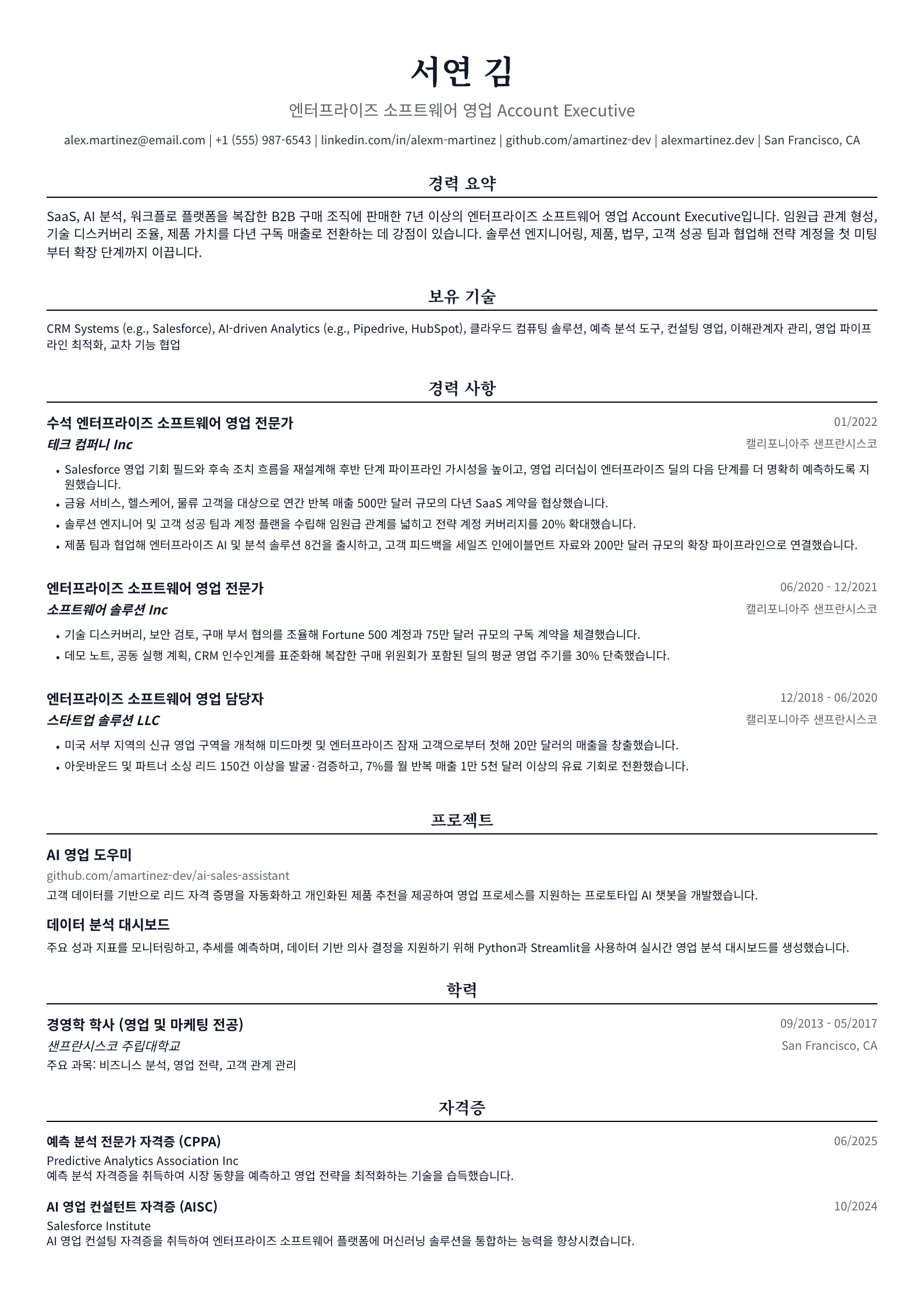 서연 김

엔터프라이즈 소프트웨어 영업 Account Executive

alex.martinez@email.com | +1 (555) 987-6543 | linkedin.com/in/alexm-martinez | github.com/amartinez-dev | alexmartinez.dev | San Francisco, CA

경력 요약

SaaS, AI 분석, 워크플로 플랫폼을 복잡한 B2B 구매 조직에 판매한 7년 이상의 엔터프라이즈 소프트웨어 영업 Account Executive입니다. 임원급 관계 형성, 기술 디스커버리 조율, 제품 가치를 다년 구독 매출로 전환하는 데 강점이 있습니다. 솔루션 엔지니어링, 제품, 법무, 고객 성공 팀과 협업해 전략 계정을 첫 미팅부터 확장 단계까지 이끕니다.

보유 기술

CRM Systems (e.g., Salesforce), AI-driven Analytics (e.g., Pipedrive, HubSpot), 클라우드 컴퓨팅 솔루션, 예측 분석 도구, 컨설팅 영업, 이해관계자 관리, 영업 파이프라인 최적화, 교차 기능 협업

경력 사항

수석 엔터프라이즈 소프트웨어 영업 전문가
01/2022
테크 컴퍼니 Inc
캘리포니아주 샌프란시스코
• Salesforce 영업 기회 필드와 후속 조치 흐름을 재설계해 후반 단계 파이프라인 가시성을 높이고, 영업 리더십이 엔터프라이즈 딜의 다음 단계를 더 명확히 예측하도록 지원했습니다.
• 금융 서비스, 헬스케어, 물류 고객을 대상으로 연간 반복 매출 500만 달러 규모의 다년 SaaS 계약을 협상했습니다.
• 솔루션 엔지니어 및 고객 성공 팀과 계정 플랜을 수립해 임원급 관계를 넓히고 전략 계정 커버리지를 20% 확대했습니다.
• 제품 팀과 협업해 엔터프라이즈 AI 및 분석 솔루션 8건을 출시하고, 고객 피드백을 세일즈 인에이블먼트 자료와 200만 달러 규모의 확장 파이프라인으로 연결했습니다.

엔터프라이즈 소프트웨어 영업 전문가
06/2020 - 12/2021
소프트웨어 솔루션 Inc
캘리포니아주 샌프란시스코
• 기술 디스커버리, 보안 검토, 구매 부서 협의를 조율해 Fortune 500 계정과 75만 달러 규모의 구독 계약을 체결했습니다.
• 데모 노트, 공동 실행 계획, CRM 인수인계를 표준화해 복잡한 구매 위원회가 포함된 딜의 평균 영업 주기를 30% 단축했습니다.

엔터프라이즈 소프트웨어 영업 담당자
12/2018 - 06/2020
스타트업 솔루션 LLC
캘리포니아주 샌프란시스코
• 미국 서부 지역의 신규 영업 구역을 개척해 미드마켓 및 엔터프라이즈 잠재 고객으로부터 첫해 20만 달러의 매출을 창출했습니다.
• 아웃바운드 및 파트너 소싱 리드 150건 이상을 발굴·검증하고, 7%를 월 반복 매출 1만 5천 달러 이상의 유료 기회로 전환했습니다.

프로젝트

AI 영업 도우미
github.com/amartinez-dev/ai-sales-assistant
고객 데이터를 기반으로 리드 자격 증명을 자동화하고 개인화된 제품 추천을 제공하여 영업 프로세스를 지원하는 프로토타입 AI 챗봇을 개발했습니다.

데이터 분석 대시보드
주요 성과 지표를 모니터링하고, 추세를 예측하며, 데이터 기반 의사 결정을 지원하기 위해 Python과 Streamlit을 사용하여 실시간 영업 분석 대시보드를 생성했습니다.

학력

경영학 학사 (영업 및 마케팅 전공)
09/2013 - 05/2017
샌프란시스코 주립대학교
San Francisco, CA
주요 과목: 비즈니스 분석, 영업 전략, 고객 관계 관리

자격증

예측 분석 전문가 자격증 (CPPA)
06/2025
Predictive Analytics Association Inc
예측 분석 자격증을 취득하여 시장 동향을 예측하고 영업 전략을 최적화하는 기술을 습득했습니다.

AI 영업 컨설턴트 자격증 (AISC)
10/2024
Salesforce Institute
AI 영업 컨설팅 자격증을 취득하여 엔터프라이즈 소프트웨어 플랫폼에 머신러닝 솔루션을 통합하는 능력을 향상시켰습니다.